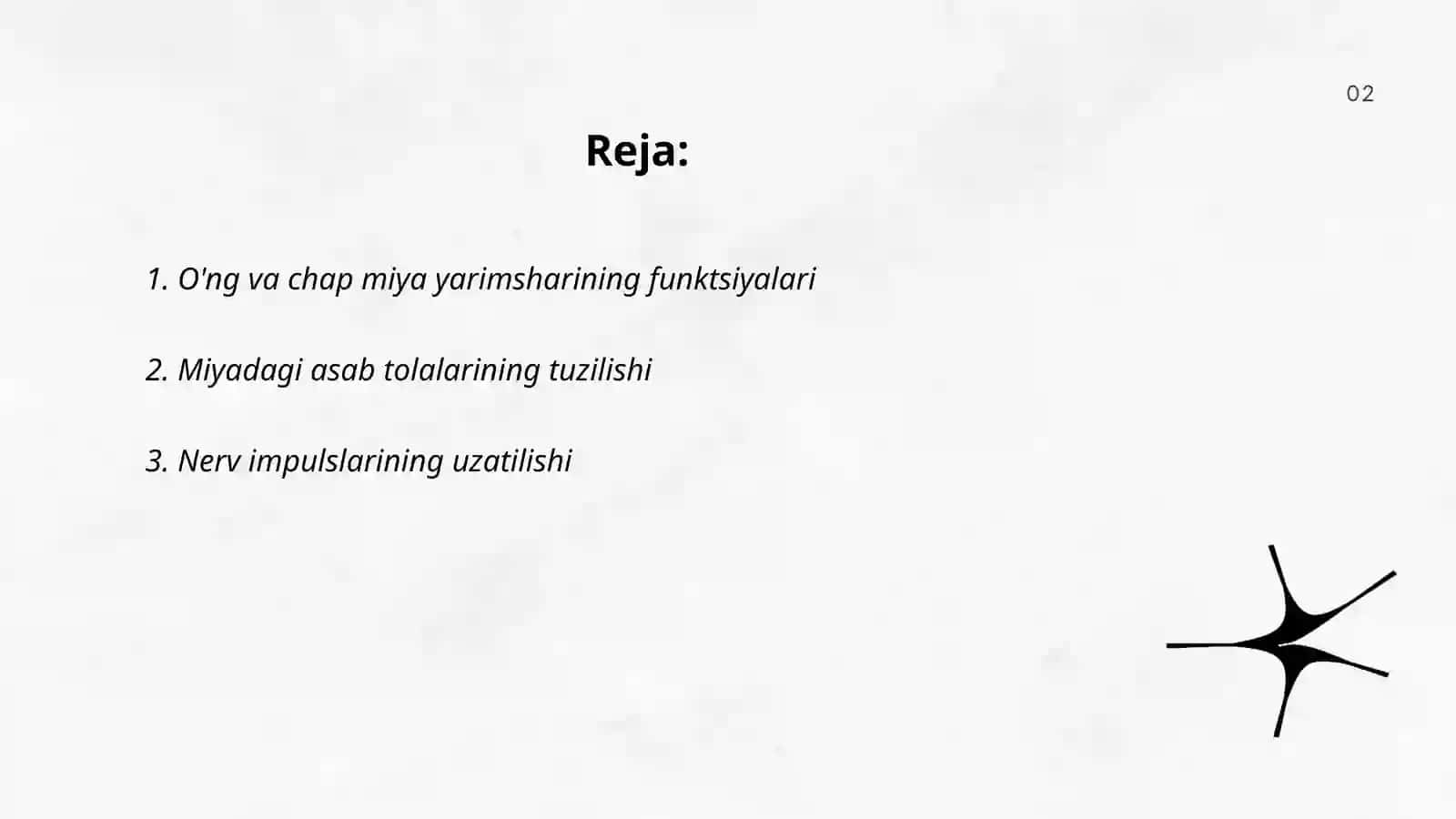 02

Reja:

1. O'ng va chap miya yarimsharining funktsiyalari

2. Miyadagi asab tolalarining tuzilishi

3. Nerv impulslarining uzatilishi